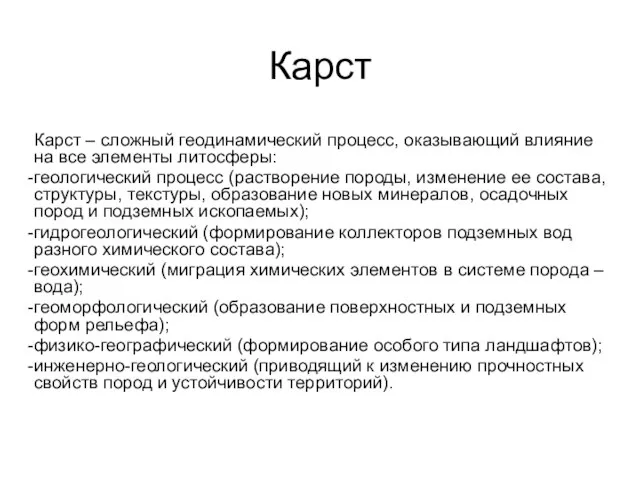 Карст

Карст – сложный геодинамический процесс, оказывающий влияние на все элементы литосферы:

-геологический процесс (растворение породы, изменение ее состава, структуры, текстуры, образование новых минералов, осадочных пород и подземных ископаемых);

-гидрогеологический (формирование коллекторов подземных вод разного химического состава);

-геохимический (миграция химических элементов в системе порода – вода);

-геоморфологический (образование поверхностных и подземных форм рельефа);

-физико-географический (формирование особого типа ландшафтов);

-инженерно-геологический (приводящий к изменению прочностных свойств пород и устойчивости территорий).